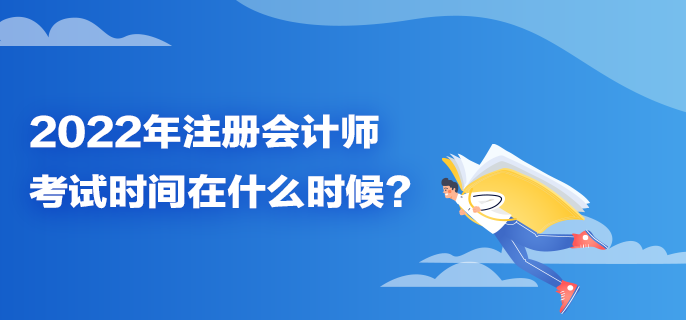 2022年注册会计师
考试时间在什么时候？